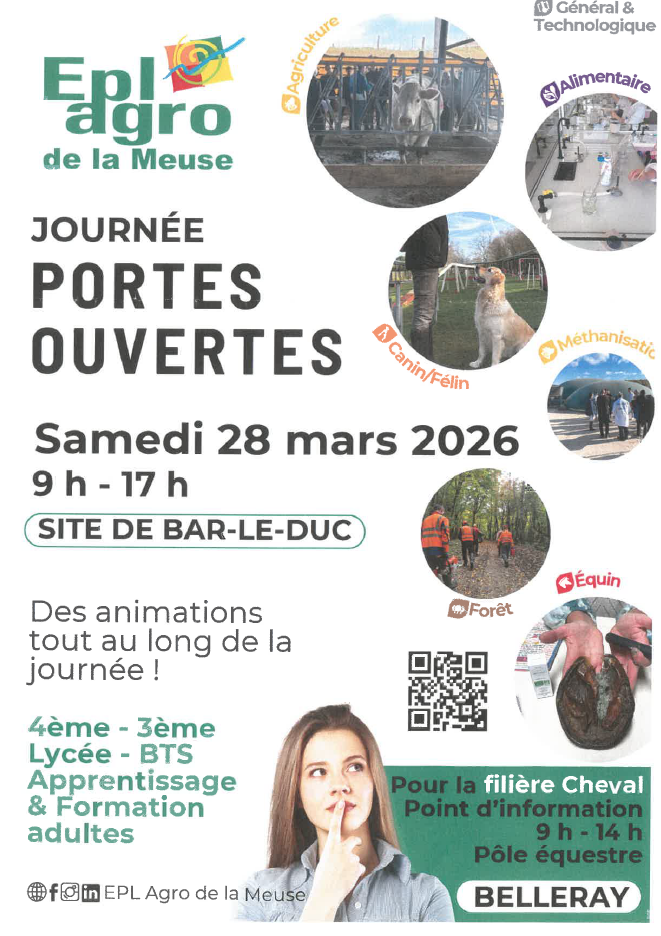 Epl agro de la Meuse

Général & Technologique

Agriculture

Alimentaire

JOURNÉE
PORTES
OUVERTES

Canin/Félin

Méthanisatio

Samedi 28 mars 2026
9 h - 17 h

SITE DE BAR-LE-DUC

Forêt

Équin

Des animations tout au long de la journée !

4ème - 3ème
Lycée - BTS
Apprentissage
& Formation adultes

Pour la filière Cheval
Point d'information
9 h - 14 h
Pôle équestre

BELLERAY

EPL Agro de la Meuse